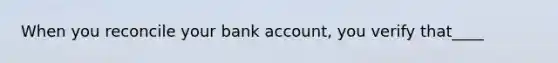 When you reconcile your bank account, you verify that____